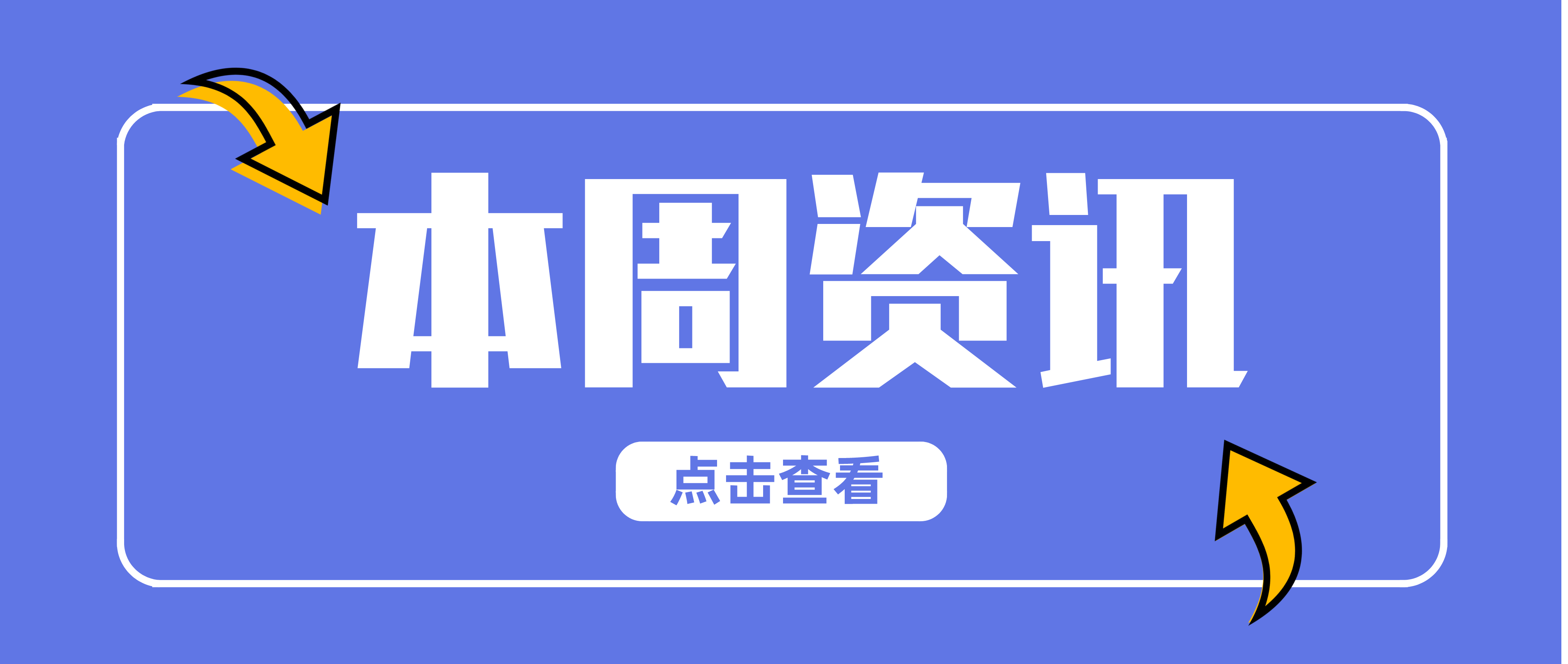 本周资讯

点击查看